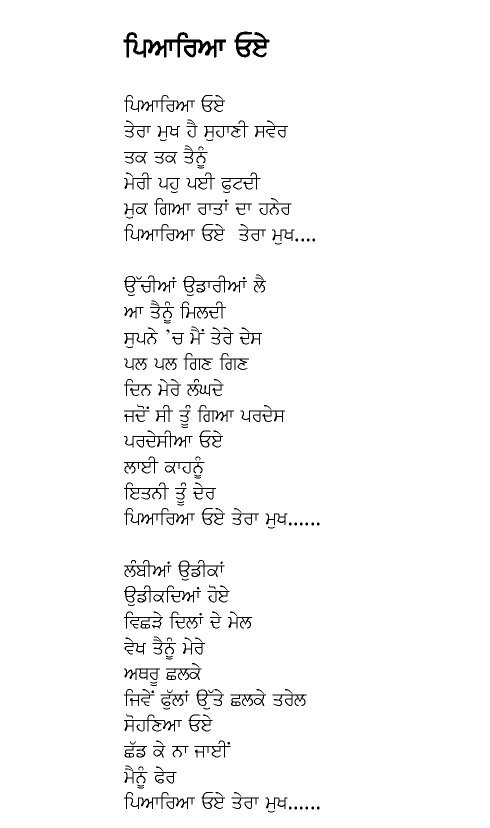 ਪਿਆਰਿਆ ਓਏ

ਪਿਆਰਿਆ ਓਏ
ਤੇਰਾ ਮੁਖ ਹੈ ਸੁਹਾਣੀ ਸਵੇਰ
ਤਕ ਤਕ ਤੈਨੂੰ
ਮੇਰੀ ਪਹੁ ਪਈ ਫੁਟਦੀ
ਮੁਕ ਗਿਆ ਰਾਤਾਂ ਦਾ ਹਨੇਰ
ਪਿਆਰਿਆ ਓਏ  ਤੇਰਾ ਮੁਖ....

ਉੱਚੀਆਂ ਉਡਾਰੀਆਂ ਲੈ
ਆ ਤੈਨੂੰ ਮਿਲਦੀ
ਸੁਪਨੇ 'ਚ ਮੈਂ ਤੇਰੇ ਦੇਸ
ਪਲ ਪਲ ਗਿਣ ਗਿਣ
ਦਿਨ ਮੇਰੇ ਲੰਘਦੇ
ਜਦੋਂ ਸੀ ਤੂੰ ਗਿਆ ਪਰਦੇਸ
ਪਰਦੇਸੀਆ ਓਏ
ਲਾਈ ਕਾਹਨੂੰ
ਇਤਨੀ ਤੂੰ ਦੇਰ
ਪਿਆਰਿਆ ਓਏ ਤੇਰਾ ਮੁਖ......

ਲੰਬੀਆਂ ਉਡੀਕਾਂ
ਉਡੀਕਦਿਆਂ ਹੋਏ
ਵਿਛੜੇ ਦਿਲਾਂ ਦੇ ਮੇਲ
ਵੇਖ ਤੈਨੂੰ ਮੇਰੇ
ਅਥਰੂ ਛਲਕੇ
ਜਿਵੇਂ ਫੁੱਲਾਂ ਉੱਤੇ ਛਲਕੇ ਤਰੇਲ
ਸੋਹਣਿਆ ਓਏ
ਛੱਡ ਕੇ ਨਾ ਜਾਈਂ
ਮੈਨੂੰ ਫੇਰ
ਪਿਆਰਿਆ ਓਏ ਤੇਰਾ ਮੁਖ......